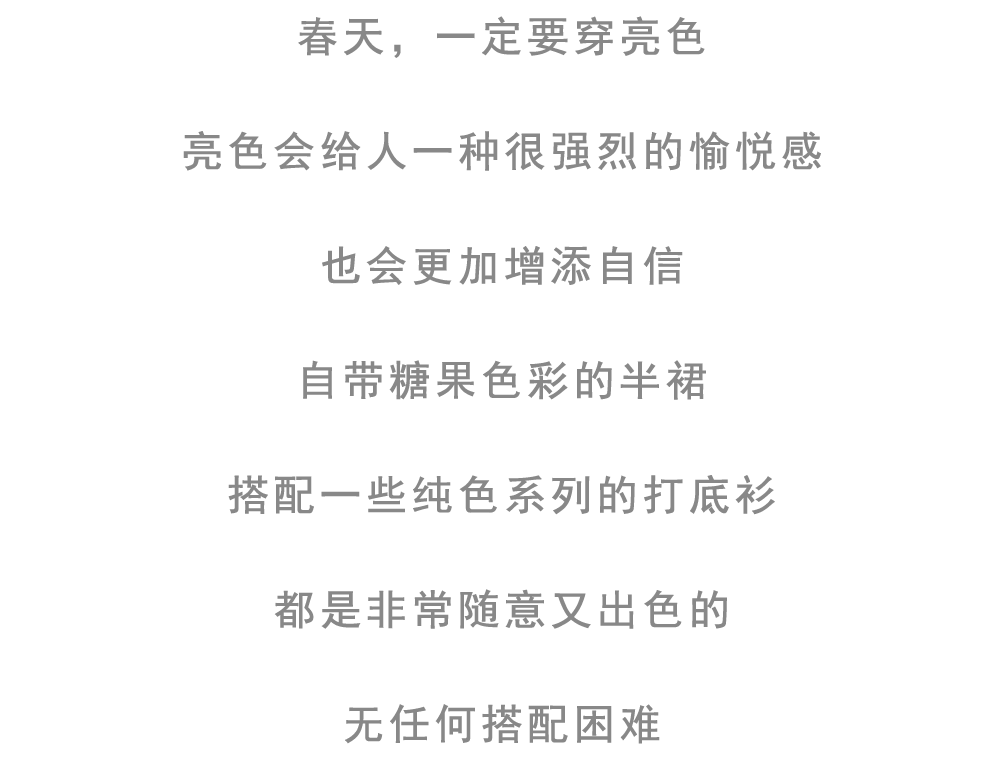 春天，一定要穿亮色

亮色会给人一种很强烈的愉悦感

也会更加增添自信

自带糖果色彩的半裙

搭配一些纯色系列的打底衫

都是非常随意又出色的

无任何搭配困难